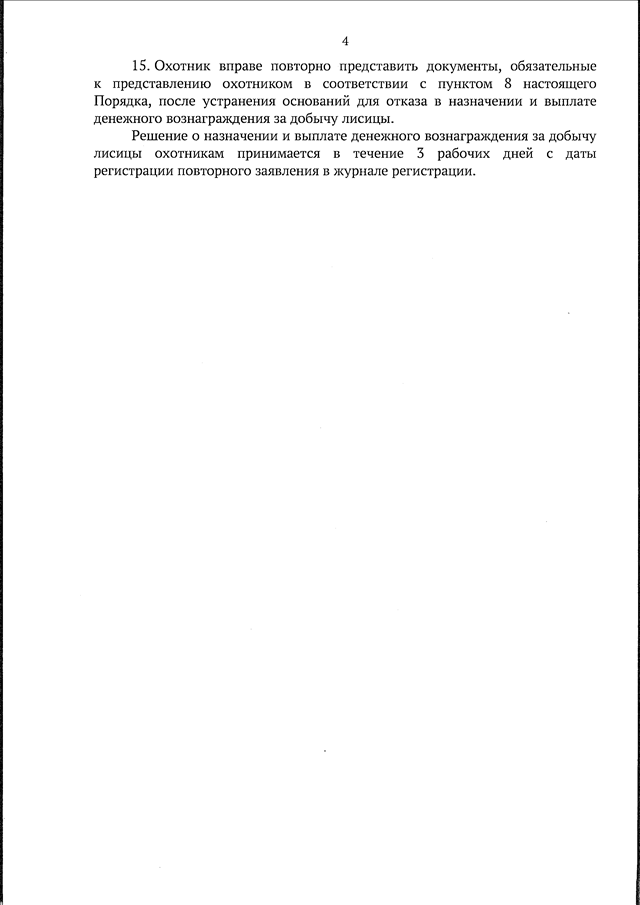 4

15. Охотник вправе повторно представить документы, обязательные к представлению охотником в соответствии с пунктом 8 настоящего Порядка, после устранения оснований для отказа в назначении и выплате денежного вознаграждения за добычу лисицы.

Решение о назначении и выплате денежного вознаграждения за добычу лисицы охотникам принимается в течение 3 рабочих дней с даты регистрации повторного заявления в журнале регистрации.